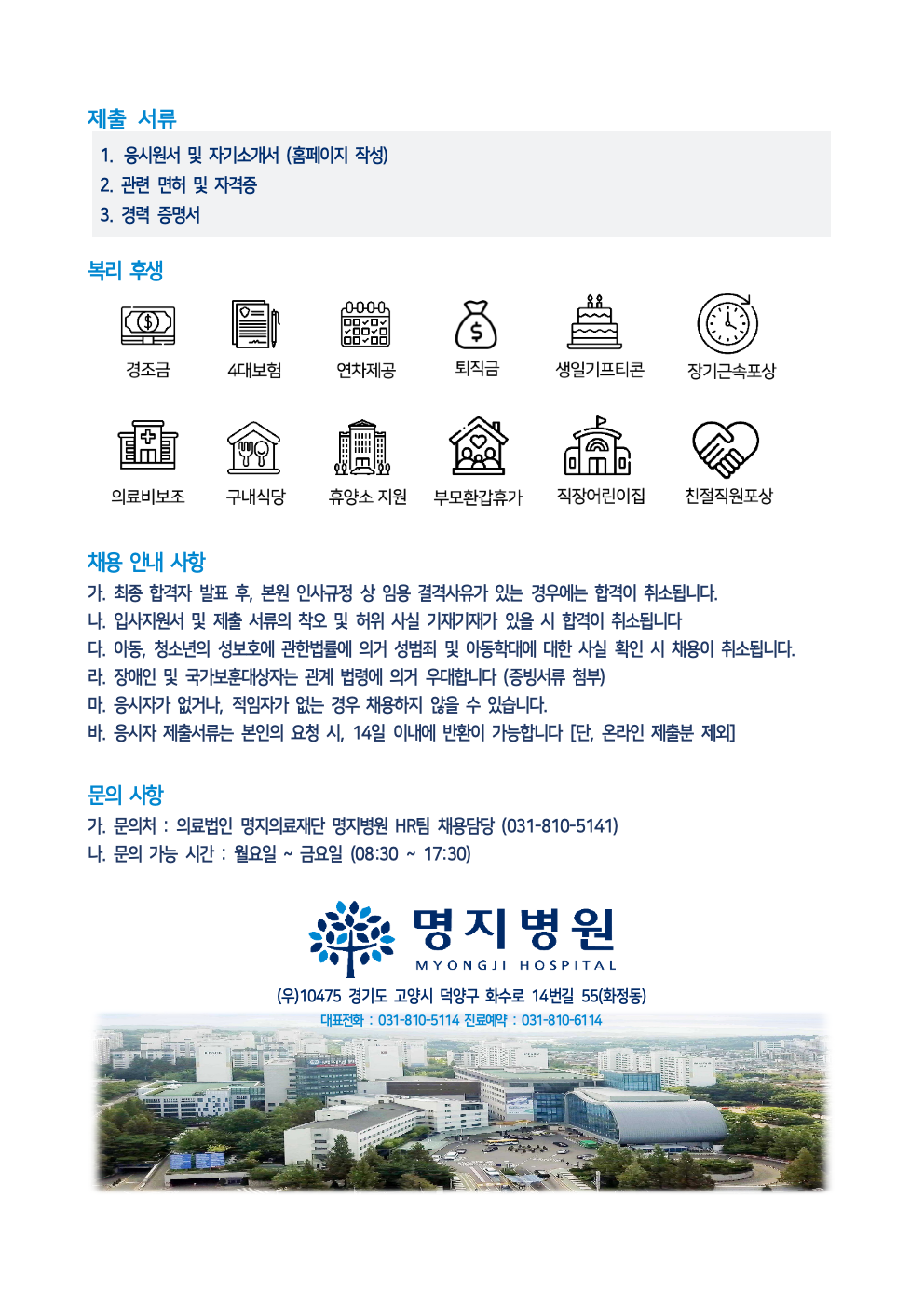 제출 서류

1. 응시원서 및 자기소개서 (홈페이지 작성)
2. 관련 면허 및 자격증
3. 경력 증명서

복리 후생

경조금
4대보험
연차제공
퇴직금
생일기프티콘
장기근속포상

의료비보조
구내식당
휴양소 지원
부모환갑휴가
직장어린이집
친절직원포상

채용 안내 사항

가. 최종 합격자 발표 후, 본원 인사규정 상 임용 결격사유가 있는 경우에는 합격이 취소됩니다.
나. 입사지원서 및 제출 서류의 착오 및 허위 사실 기재기재가 있을 시 합격이 취소됩니다
다. 아동, 청소년의 성보호에 관한법률에 의거 성범죄 및 아동학대에 대한 사실 확인 시 채용이 취소됩니다.
라. 장애인 및 국가보훈대상자는 관계 법령에 의거 우대합니다 (증빙서류 첨부)
마. 응시자가 없거나, 적임자가 없는 경우 채용하지 않을 수 있습니다.
바. 응시자 제출서류는 본인의 요청 시, 14일 이내에 반환이 가능합니다 [단, 온라인 제출분 제외]

문의 사항

가. 문의처 : 의료법인 명지의료재단 명지병원 HR팀 채용담당 (031-810-5141)
나. 문의 가능 시간 : 월요일 ~ 금요일 (08:30 ~ 17:30)

명지병원
MYONGJI HOSPITAL

(우)10475 경기도 고양시 덕양구 화수로 14번길 55(화정동)
대표전화 : 031-810-5114 진료예약 : 031-810-6114